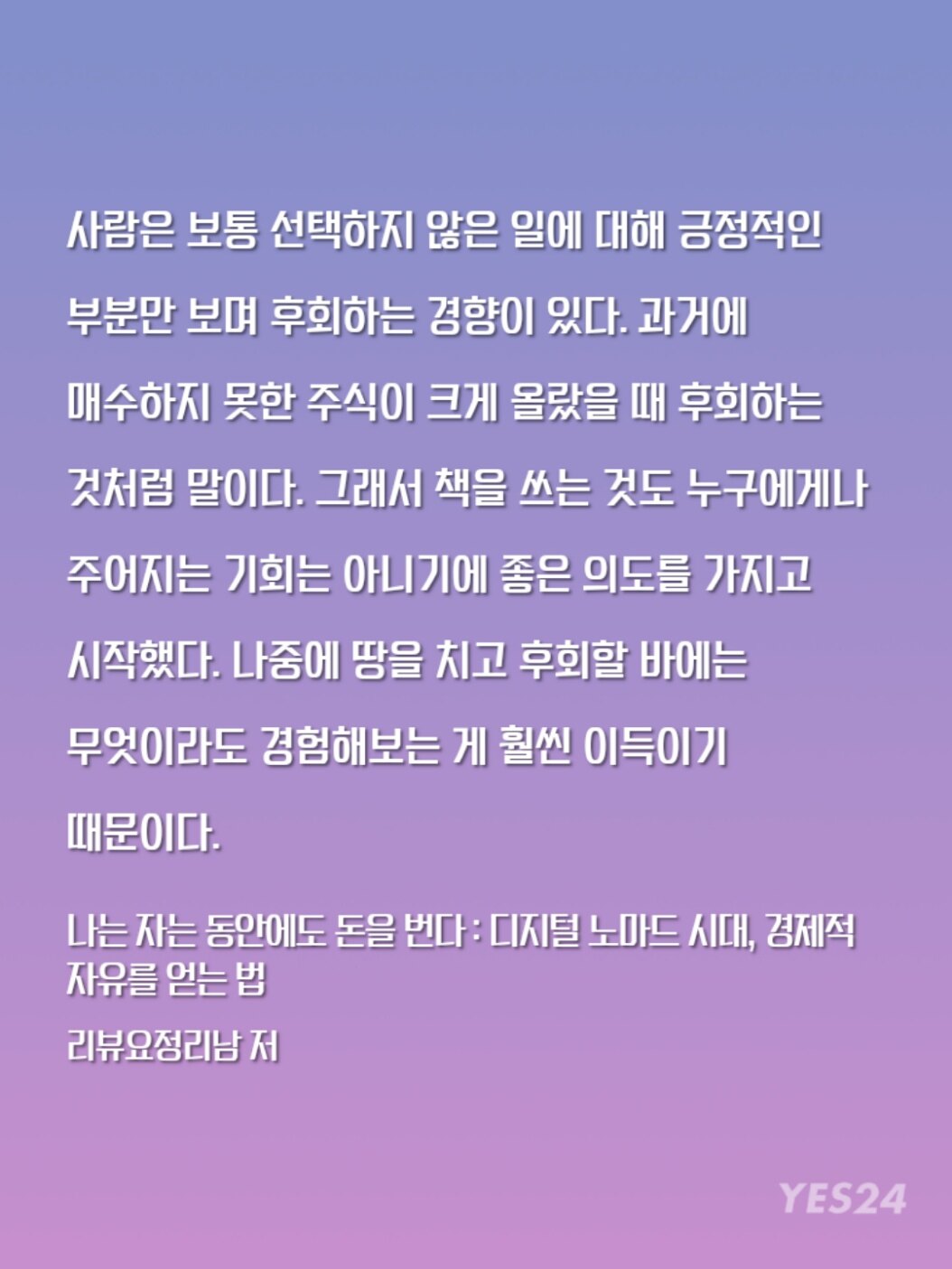 사람은 보통 선택하지 않은 일에 대해 긍정적인 부분만 보며 후회하는 경향이 있다. 과거에 매수하지 못한 주식이 크게 올랐을 때 후회하는 것처럼 말이다. 그래서 책을 쓰는 것도 누구에게나 주어지는 기회는 아니기에 좋은 의도를 가지고 시작했다. 나중에 땅을 치고 후회할 바에는 무엇이라도 경험해보는 게 훨씬 이득이기 때문이다.

나는 자는 동안에도 돈을 번다 : 디지털 노마드 시대, 경제적 자유를 얻는 법

리뷰요정리남 저

YES24